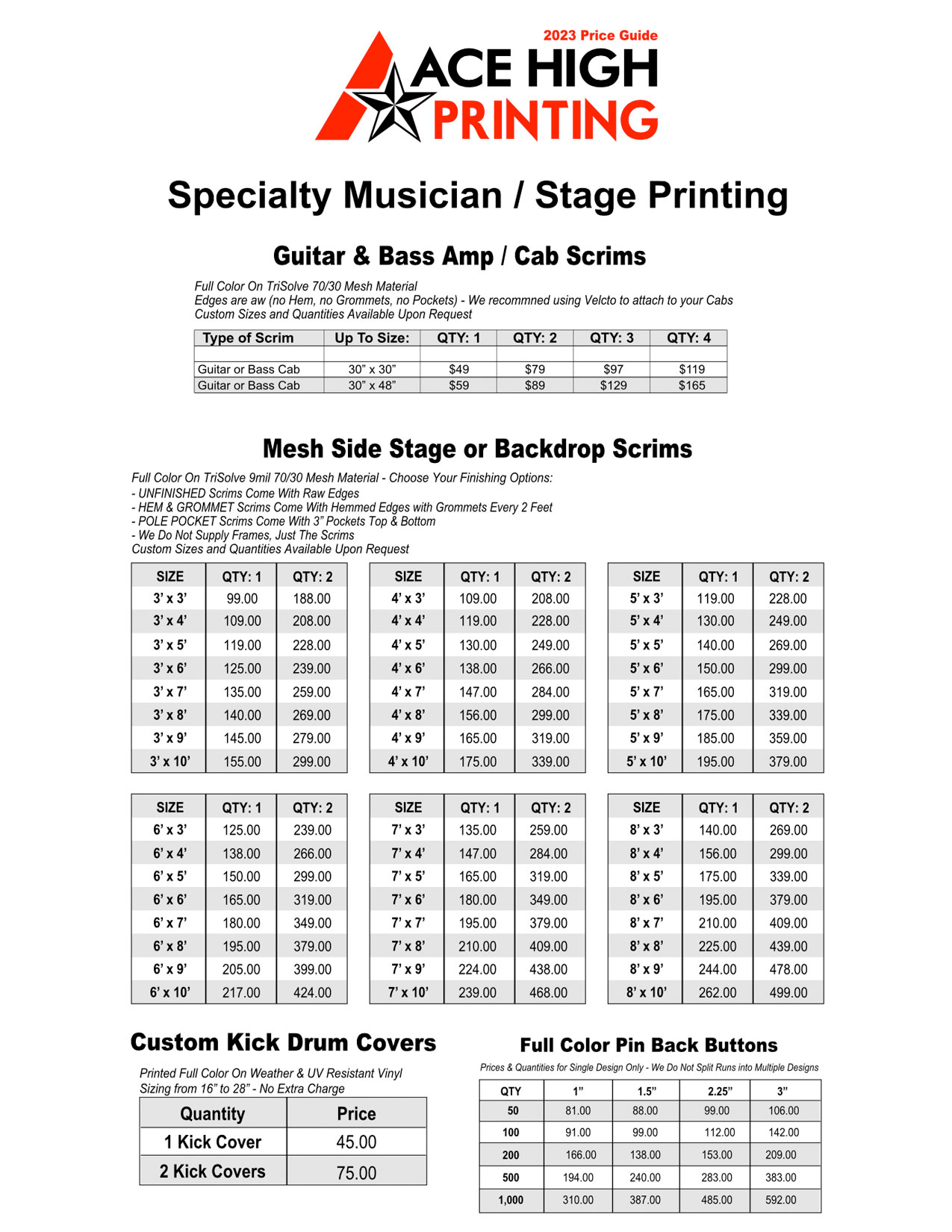 2023 Price Guide
ACE HIGH
PRINTING

Specialty Musician / Stage Printing

Guitar & Bass Amp / Cab Scrims

Full Color On TriSolve 70/30 Mesh Material
Edges are aw (no Hem, no Grommets, no Pockets) - We recommned using Velcto to attach to your Cabs
Custom Sizes and Quantities Available Upon Request

| Type of Scrim | Up To Size: | QTY: 1 | QTY: 2 | QTY: 3 | QTY: 4 |
|---|---|---|---|---|---|
| | | | | | |
| Guitar or Bass Cab | 30" x 30" | $49 | $79 | $97 | $119 |
| Guitar or Bass Cab | 30" x 48" | $59 | $89 | $129 | $165 |

Mesh Side Stage or Backdrop Scrims

Full Color On TriSolve 9mil 70/30 Mesh Material - Choose Your Finishing Options:
- UNFINISHED Scrims Come With Raw Edges
- HEM & GROMMET Scrims Come With Hemmed Edges with Grommets Every 2 Feet
- POLE POCKET Scrims Come With 3" Pockets Top & Bottom
- We Do Not Supply Frames, Just The Scrims
Custom Sizes and Quantities Available Upon Request

| SIZE | QTY: 1 | QTY: 2 |
|---|---|---|
| 3' x 3' | 99.00 | 188.00 |
| 3' x 4' | 109.00 | 208.00 |
| 3' x 5' | 119.00 | 228.00 |
| 3' x 6' | 125.00 | 239.00 |
| 3' x 7' | 135.00 | 259.00 |
| 3' x 8' | 140.00 | 269.00 |
| 3' x 9' | 145.00 | 279.00 |
| 3' x 10' | 155.00 | 299.00 |

| SIZE | QTY: 1 | QTY: 2 |
|---|---|---|
| 4' x 3' | 109.00 | 208.00 |
| 4' x 4' | 119.00 | 228.00 |
| 4' x 5' | 130.00 | 249.00 |
| 4' x 6' | 138.00 | 266.00 |
| 4' x 7' | 147.00 | 284.00 |
| 4' x 8' | 156.00 | 299.00 |
| 4' x 9' | 165.00 | 319.00 |
| 4' x 10' | 175.00 | 339.00 |

| SIZE | QTY: 1 | QTY: 2 |
|---|---|---|
| 5' x 3' | 119.00 | 228.00 |
| 5' x 4' | 130.00 | 249.00 |
| 5' x 5' | 140.00 | 269.00 |
| 5' x 6' | 150.00 | 299.00 |
| 5' x 7' | 165.00 | 319.00 |
| 5' x 8' | 175.00 | 339.00 |
| 5' x 9' | 185.00 | 359.00 |
| 5' x 10' | 195.00 | 379.00 |

| SIZE | QTY: 1 | QTY: 2 |
|---|---|---|
| 6' x 3' | 125.00 | 239.00 |
| 6' x 4' | 138.00 | 266.00 |
| 6' x 5' | 150.00 | 299.00 |
| 6' x 6' | 165.00 | 319.00 |
| 6' x 7' | 180.00 | 349.00 |
| 6' x 8' | 195.00 | 379.00 |
| 6' x 9' | 205.00 | 399.00 |
| 6' x 10' | 217.00 | 424.00 |

| SIZE | QTY: 1 | QTY: 2 |
|---|---|---|
| 7' x 3' | 135.00 | 259.00 |
| 7' x 4' | 147.00 | 284.00 |
| 7' x 5' | 165.00 | 319.00 |
| 7' x 6' | 180.00 | 349.00 |
| 7' x 7' | 195.00 | 379.00 |
| 7' x 8' | 210.00 | 409.00 |
| 7' x 9' | 224.00 | 438.00 |
| 7' x 10' | 239.00 | 468.00 |

| SIZE | QTY: 1 | QTY: 2 |
|---|---|---|
| 8' x 3' | 140.00 | 269.00 |
| 8' x 4' | 156.00 | 299.00 |
| 8' x 5' | 175.00 | 339.00 |
| 8' x 6' | 195.00 | 379.00 |
| 8' x 7' | 210.00 | 409.00 |
| 8' x 8' | 225.00 | 439.00 |
| 8' x 9' | 244.00 | 478.00 |
| 8' x 10' | 262.00 | 499.00 |

Custom Kick Drum Covers

Printed Full Color On Weather & UV Resistant Vinyl
Sizing from 16" to 28" - No Extra Charge

| Quantity | Price |
|---|---|
| 1 Kick Cover | 45.00 |
| 2 Kick Covers | 75.00 |

Full Color Pin Back Buttons

Prices & Quantities for Single Design Only - We Do Not Split Runs into Multiple Designs

| QTY | 1" | 1.5" | 2.25" | 3" |
|---|---|---|---|---|
| 50 | 81.00 | 88.00 | 99.00 | 106.00 |
| 100 | 91.00 | 99.00 | 112.00 | 142.00 |
| 200 | 166.00 | 138.00 | 153.00 | 209.00 |
| 500 | 194.00 | 240.00 | 283.00 | 383.00 |
| 1,000 | 310.00 | 387.00 | 485.00 | 592.00 |